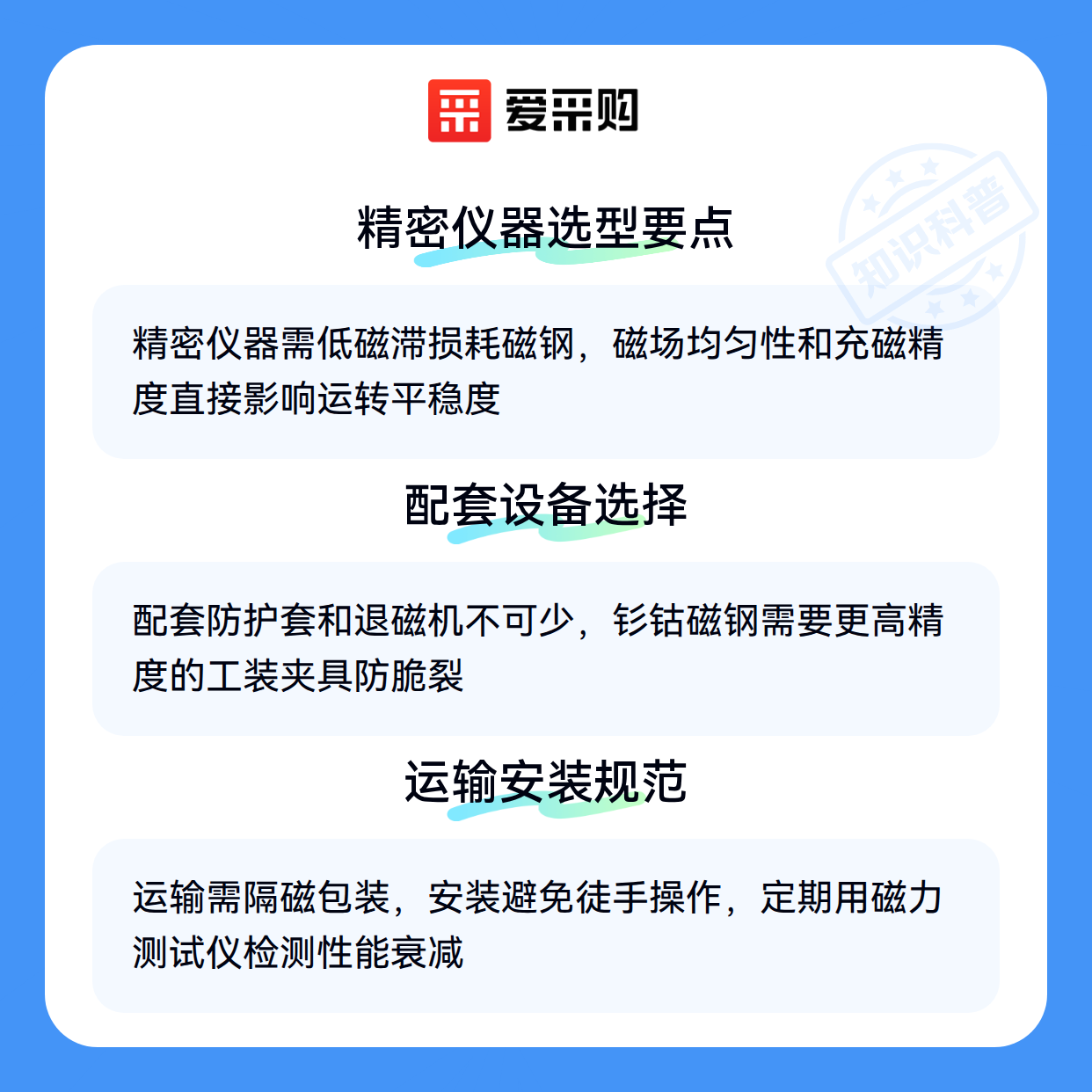 爱采购

精密仪器选型要点

精密仪器需低磁滞损耗磁钢，磁场均匀性和充磁精度直接影响运转平稳度

配套设备选择

配套防护套和退磁机不可少，钐钴磁钢需要更高精度的工装夹具防脆裂

运输安装规范

运输需隔磁包装，安装避免徒手操作，定期用磁力测试仪检测性能衰减

知识科普